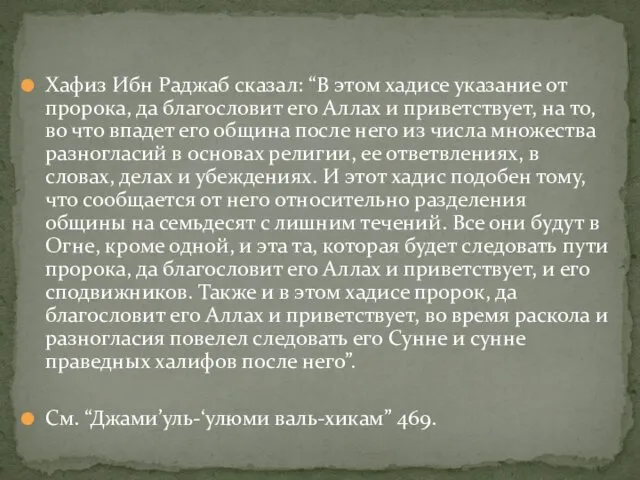 Хафиз Ибн Раджаб сказал: “В этом хадисе указание от пророка, да благословит его Аллах и приветствует, на то, во что впадет его община после него из числа множества разногласий в основах религии, ее ответвлениях, в словах, делах и убеждениях. И этот хадис подобен тому, что сообщается от него относительно разделения общины на семьдесят с лишним течений. Все они будут в Огне, кроме одной, и эта та, которая будет следовать пути пророка, да благословит его Аллах и приветствует, и его сподвижников. Также и в этом хадисе пророк, да благословит его Аллах и приветствует, во время раскола и разногласия повелел следовать его Сунне и сунне праведных халифов после него”.

См. “Джами’уль-‘улюми валь-хикам” 469.